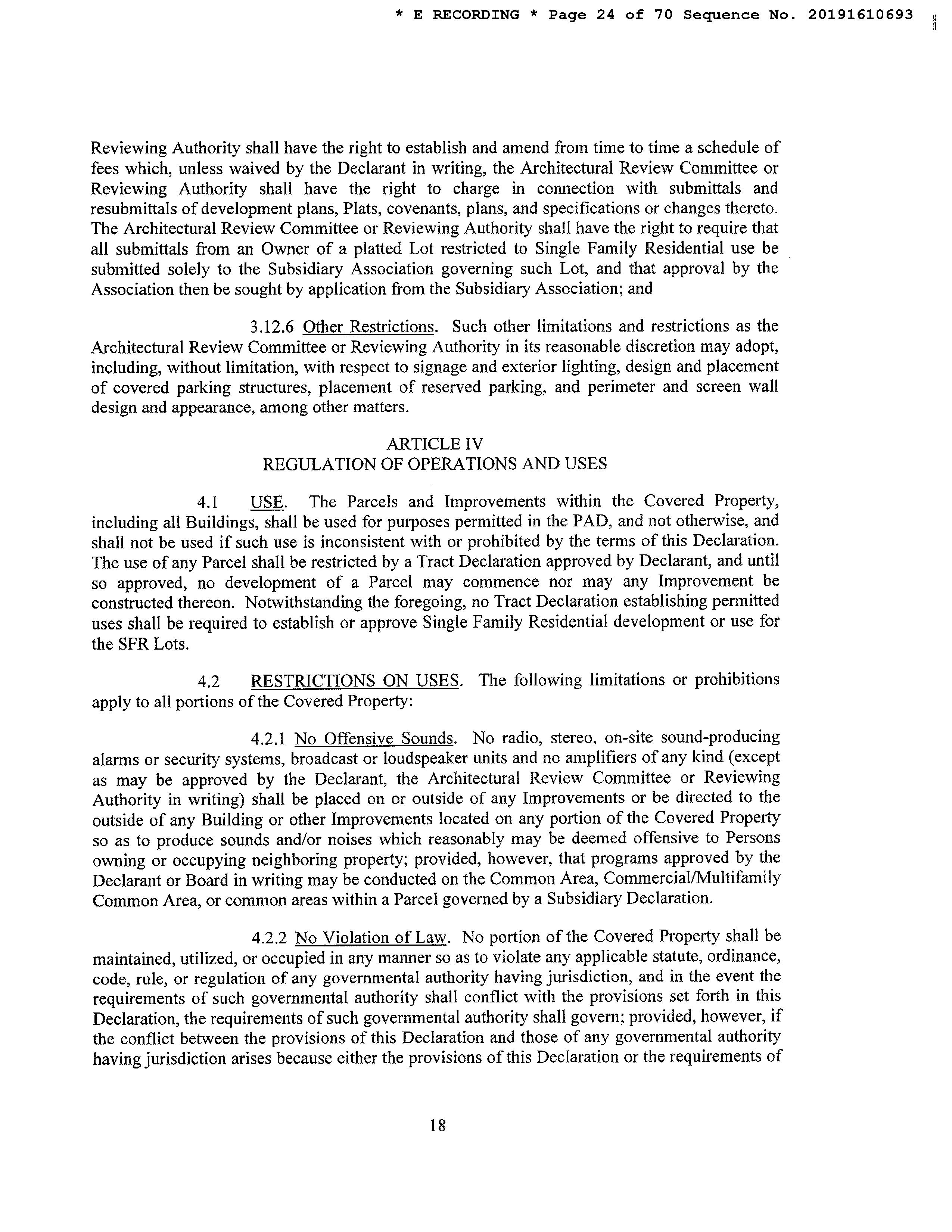 * E RECORDING * Page 24 of 70 Sequence No. 20191610693

Reviewing Authority shall have the right to establish and amend from time to time a schedule of fees which, unless waived by the Declarant in writing, the Architectural Review Committee or Reviewing Authority shall have the right to charge in connection with submittals and resubmittals of development plans, Plats, covenants, plans, and specifications or changes thereto. The Architectural Review Committee or Reviewing Authority shall have the right to require that all submittals from an Owner of a platted Lot restricted to Single Family Residential use be submitted solely to the Subsidiary Association governing such Lot, and that approval by the Association then be sought by application from the Subsidiary Association; and

3.12.6 Other Restrictions. Such other limitations and restrictions as the Architectural Review Committee or Reviewing Authority in its reasonable discretion may adopt, including, without limitation, with respect to signage and exterior lighting, design and placement of covered parking structures, placement of reserved parking, and perimeter and screen wall design and appearance, among other matters.

ARTICLE IV
REGULATION OF OPERATIONS AND USES

4.1 USE. The Parcels and Improvements within the Covered Property, including all Buildings, shall be used for purposes permitted in the PAD, and not otherwise, and shall not be used if such use is inconsistent with or prohibited by the terms of this Declaration. The use of any Parcel shall be restricted by a Tract Declaration approved by Declarant, and until so approved, no development of a Parcel may commence nor may any Improvement be constructed thereon. Notwithstanding the foregoing, no Tract Declaration establishing permitted uses shall be required to establish or approve Single Family Residential development or use for the SFR Lots.

4.2 RESTRICTIONS ON USES. The following limitations or prohibitions apply to all portions of the Covered Property:

4.2.1 No Offensive Sounds. No radio, stereo, on-site sound-producing alarms or security systems, broadcast or loudspeaker units and no amplifiers of any kind (except as may be approved by the Declarant, the Architectural Review Committee or Reviewing Authority in writing) shall be placed on or outside of any Improvements or be directed to the outside of any Building or other Improvements located on any portion of the Covered Property so as to produce sounds and/or noises which reasonably may be deemed offensive to Persons owning or occupying neighboring property; provided, however, that programs approved by the Declarant or Board in writing may be conducted on the Common Area, Commercial/Multifamily Common Area, or common areas within a Parcel governed by a Subsidiary Declaration.

4.2.2 No Violation of Law. No portion of the Covered Property shall be maintained, utilized, or occupied in any manner so as to violate any applicable statute, ordinance, code, rule, or regulation of any governmental authority having jurisdiction, and in the event the requirements of such governmental authority shall conflict with the provisions set forth in this Declaration, the requirements of such governmental authority shall govern; provided, however, if the conflict between the provisions of this Declaration and those of any governmental authority having jurisdiction arises because either the provisions of this Declaration or the requirements of

18